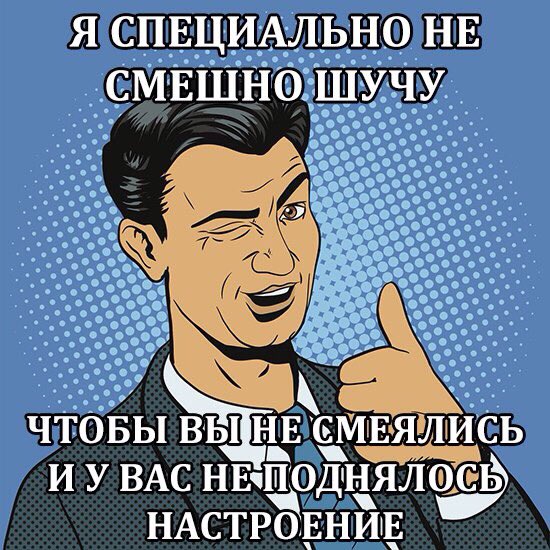 Я СПЕЦИАЛЬНО НЕ СМЕШНО ШУЧУ

ЧТОБЫ ВЫ НЕ СМЕЯЛИСЬ И У ВАС НЕ ПОДНЯЛОСЬ НАСТРОЕНИЕ